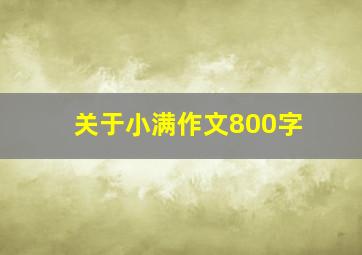 关于小满作文800字